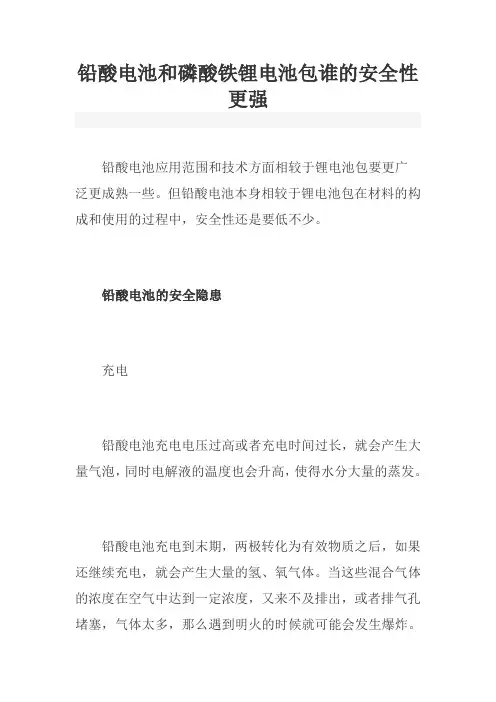 铅酸电池和磷酸铁锂电池包谁的安全性更强

铅酸电池应用范围和技术方面相较于锂电池包要更广泛更成熟一些。但铅酸电池本身相较于锂电池包在材料的构成和使用的过程中，安全性还是要低不少。

铅酸电池的安全隐患

充电

铅酸电池充电电压过高或者充电时间过长，就会产生大量气泡，同时电解液的温度也会升高，使得水分大量的蒸发。

铅酸电池充电到末期，两极转化为有效物质之后，如果还继续充电，就会产生大量的氢、氧气体。当这些混合气体的浓度在空气中达到一定浓度，又来不及排出，或者排气孔堵塞，气体太多，那么遇到明火的时候就可能会发生爆炸。